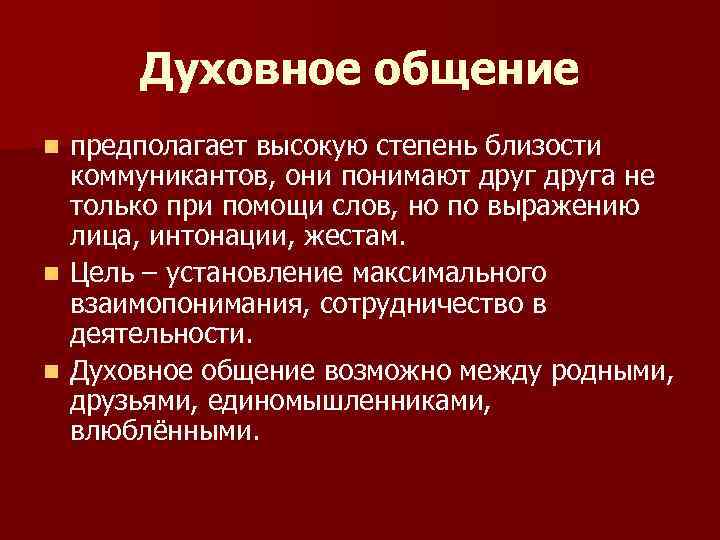 Духовное общение

- предполагает высокую степень близости коммуникантов, они понимают друг друга не только при помощи слов, но по выражению лица, интонации, жестам.
- Цель – установление максимального взаимопонимания, сотрудничество в деятельности.
- Духовное общение возможно между родными, друзьями, единомышленниками, влюблёнными.